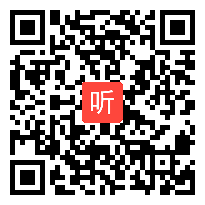 听